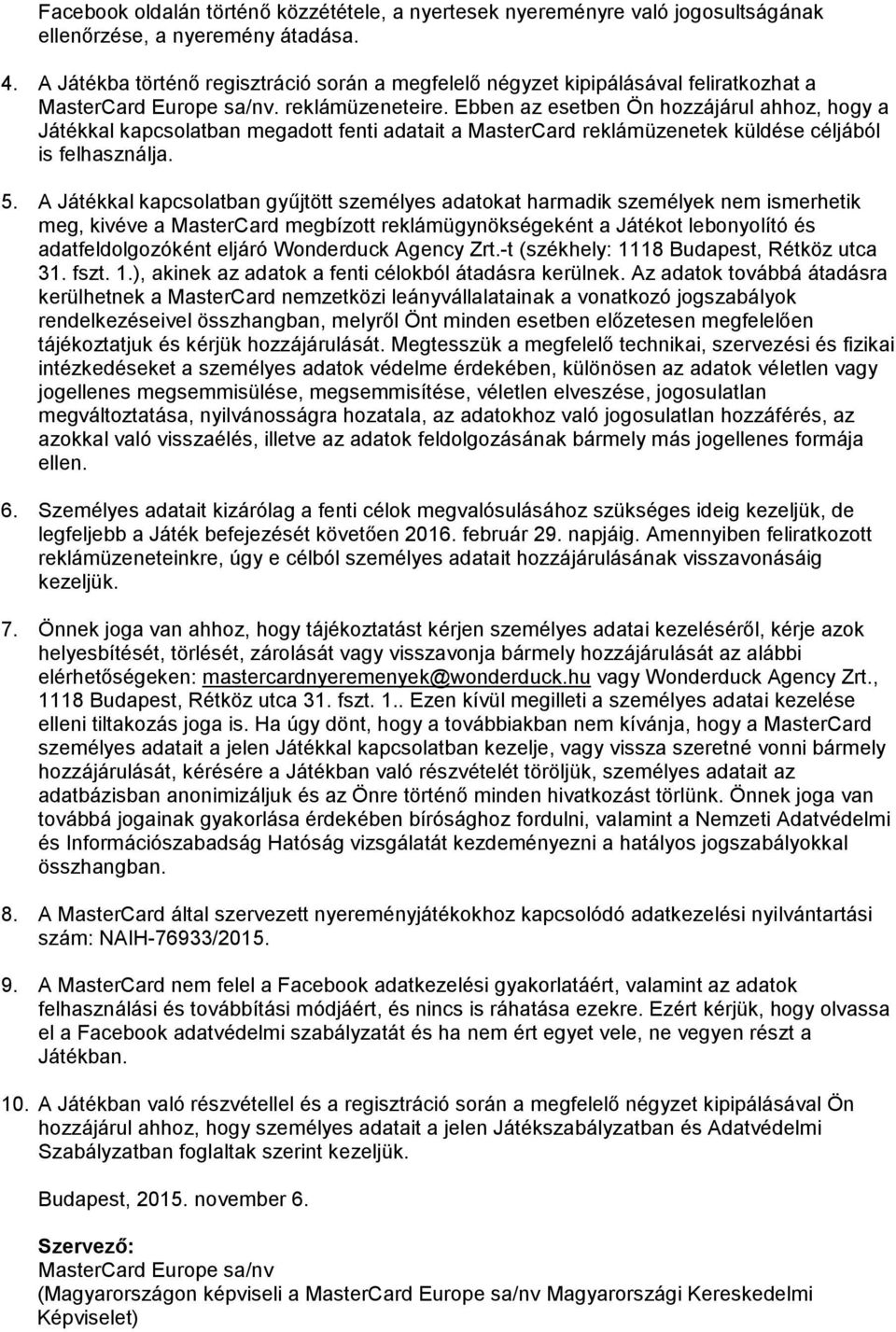 Facebook oldalán történő közzététele, a nyertesek nyereményre való jogosultságának ellenőrzése, a nyeremény átadása.

4. A Játékba történő regisztráció során a megfelelő négyzet kipipálásával feliratkozhat a MasterCard Europe sa/nv. reklámüzeneteire. Ebben az esetben Ön hozzájárul ahhoz, hogy a Játékkal kapcsolatban megadott fenti adatait a MasterCard reklámüzenetek küldése céljából is felhasználja.

5. A Játékkal kapcsolatban gyűjtött személyes adatokat harmadik személyek nem ismerhetik meg, kivéve a MasterCard megbízott reklámügynökségeként a Játékot lebonyolító és adatfeldolgozóként eljáró Wonderduck Agency Zrt.-t (székhely: 1118 Budapest, Rétköz utca 31. fszt. 1.), akinek az adatok a fenti célokból átadásra kerülnek. Az adatok továbbá átadásra kerülhetnek a MasterCard nemzetközi leányvállalatainak a vonatkozó jogszabályok rendelkezéseivel összhangban, melyről Önt minden esetben előzetesen megfelelően tájékoztatjuk és kérjük hozzájárulását. Megtesszük a megfelelő technikai, szervezési és fizikai intézkedéseket a személyes adatok védelme érdekében, különösen az adatok véletlen vagy jogellenes megsemmisülése, megsemmisítése, véletlen elveszése, jogosulatlan megváltoztatása, nyilvánosságra hozatala, az adatokhoz való jogosulatlan hozzáférés, az azokkal való visszaélés, illetve az adatok feldolgozásának bármely más jogellenes formája ellen.

6. Személyes adatait kizárólag a fenti célok megvalósulásához szükséges ideig kezeljük, de legfeljebb a Játék befejezését követően 2016. február 29. napjáig. Amennyiben feliratkozott reklámüzeneteinkre, úgy e célból személyes adatait hozzájárulásának visszavonásáig kezeljük.

7. Önnek joga van ahhoz, hogy tájékoztatást kérjen személyes adatai kezeléséről, kérje azok helyesbítését, törlését, zárolását vagy visszavonja bármely hozzájárulását az alábbi elérhetőségeken: mastercardnyeremenyek@wonderduck.hu vagy Wonderduck Agency Zrt., 1118 Budapest, Rétköz utca 31. fszt. 1.. Ezen kívül megilleti a személyes adatai kezelése elleni tiltakozás joga is. Ha úgy dönt, hogy a továbbiakban nem kívánja, hogy a MasterCard személyes adatait a jelen Játékkal kapcsolatban kezelje, vagy vissza szeretné vonni bármely hozzájárulását, kérésére a Játékban való részvételét töröljük, személyes adatait az adatbázisban anonimizáljuk és az Önre történő minden hivatkozást törlünk. Önnek joga van továbbá jogainak gyakorlása érdekében bírósághoz fordulni, valamint a Nemzeti Adatvédelmi és Információszabadság Hatóság vizsgálatát kezdeményezni a hatályos jogszabályokkal összhangban.

8. A MasterCard által szervezett nyereményjátékokhoz kapcsolódó adatkezelési nyilvántartási szám: NAIH-76933/2015.

9. A MasterCard nem felel a Facebook adatkezelési gyakorlatáért, valamint az adatok felhasználási és továbbítási módjáért, és nincs is ráhatása ezekre. Ezért kérjük, hogy olvassa el a Facebook adatvédelmi szabályzatát és ha nem ért egyet vele, ne vegyen részt a Játékban.

10. A Játékban való részvétellel és a regisztráció során a megfelelő négyzet kipipálásával Ön hozzájárul ahhoz, hogy személyes adatait a jelen Játékszabályzatban és Adatvédelmi Szabályzatban foglaltak szerint kezeljük.

Budapest, 2015. november 6.

Szervező:
MasterCard Europe sa/nv
(Magyarországon képviseli a MasterCard Europe sa/nv Magyarországi Kereskedelmi Képviselet)